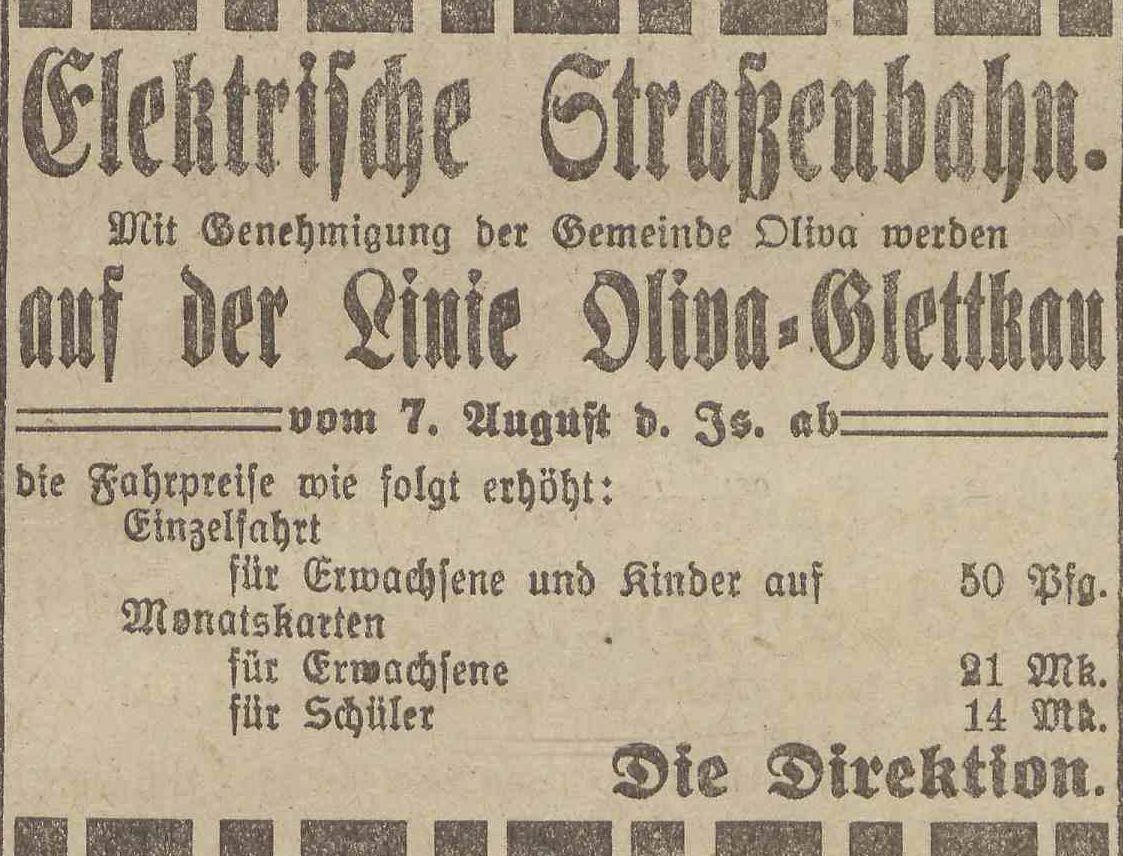 Elektrische Straßenbahn.

Mit Genehmigung der Gemeinde Oliva werden

auf der Linie Oliva-Glettkau

vom 7. August d. Js. ab

die Fahrpreise wie folgt erhöht:

Einzelfahrt

für Erwachsene und Kinder auf 50 Pfg.

Monatskarten

für Erwachsene 21 Mk.

für Schüler 14 Mk.

Die Direktion.